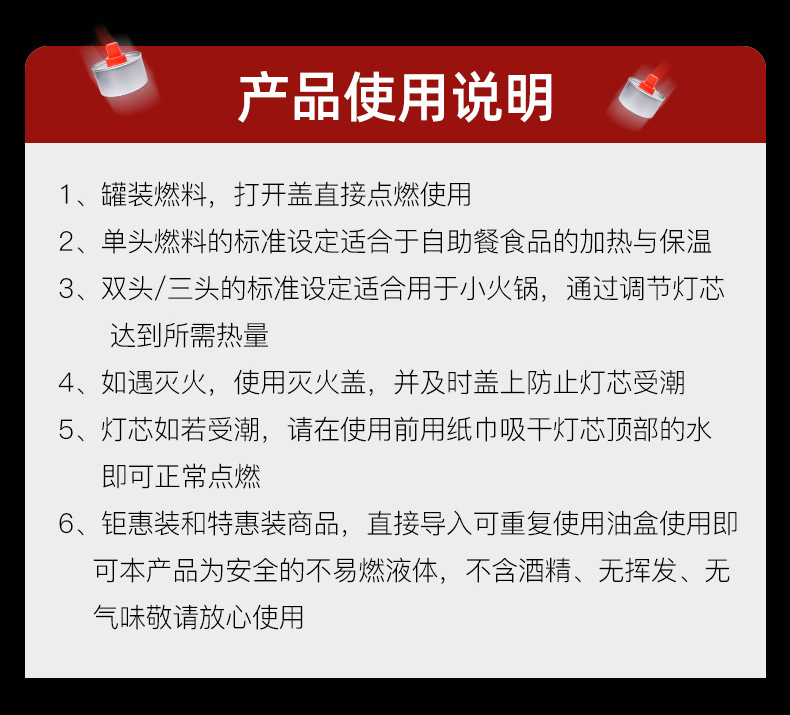 产品使用说明

1、罐装燃料，打开盖直接点燃使用

2、单头燃料的标准设定适合于自助餐食品的加热与保温

3、双头/三头的标准设定适合用于小火锅，通过调节灯芯达到所需热量

4、如遇灭火，使用灭火盖，并及时盖上防止灯芯受潮

5、灯芯如若受潮，请在使用前用纸巾吸干灯芯顶部的水即可正常点燃

6、钜惠装和特惠装商品，直接导入可重复使用油盒使用即可本产品为安全的不易燃液体，不含酒精、无挥发、无气味敬请放心使用